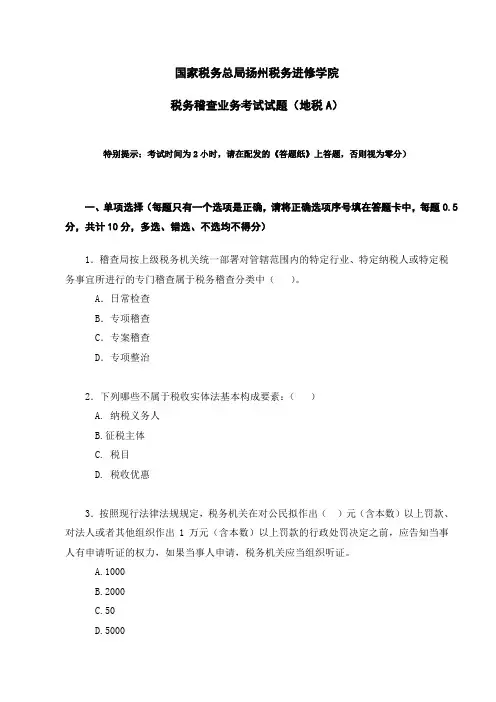 国家税务总局扬州税务进修学院

税务稽查业务考试试题（地税 A）

特别提示：考试时间为 2 小时，请在配发的《答题纸》上答题，否则视为零分）

一、单项选择（每题只有一个选项是正确，请将正确选项序号填在答题卡中，每题 0.5 分，共计 10 分，多选、错选、不选均不得分）

1．稽查局按上级税务机关统一部署对管辖范围内的特定行业、特定纳税人或特定税务事宜所进行的专门稽查属于税务稽查分类中（　）。

A．日常检查

B．专项稽查

C．专案稽查

D．专项整治

2．下列哪些不属于税收实体法基本构成要素：（　）

A．纳税义务人

B.征税主体

C．税目

D．税收优惠

3．按照现行法律法规规定，税务机关在对公民拟作出（ ）元（含本数）以上罚款、对法人或者其他组织作出 1 万元（含本数）以上罚款的行政处罚决定之前，应告知当事人有申请听证的权力，如果当事人申请，税务机关应当组织听证。

A.1000

B.2000

C.50

D.5000